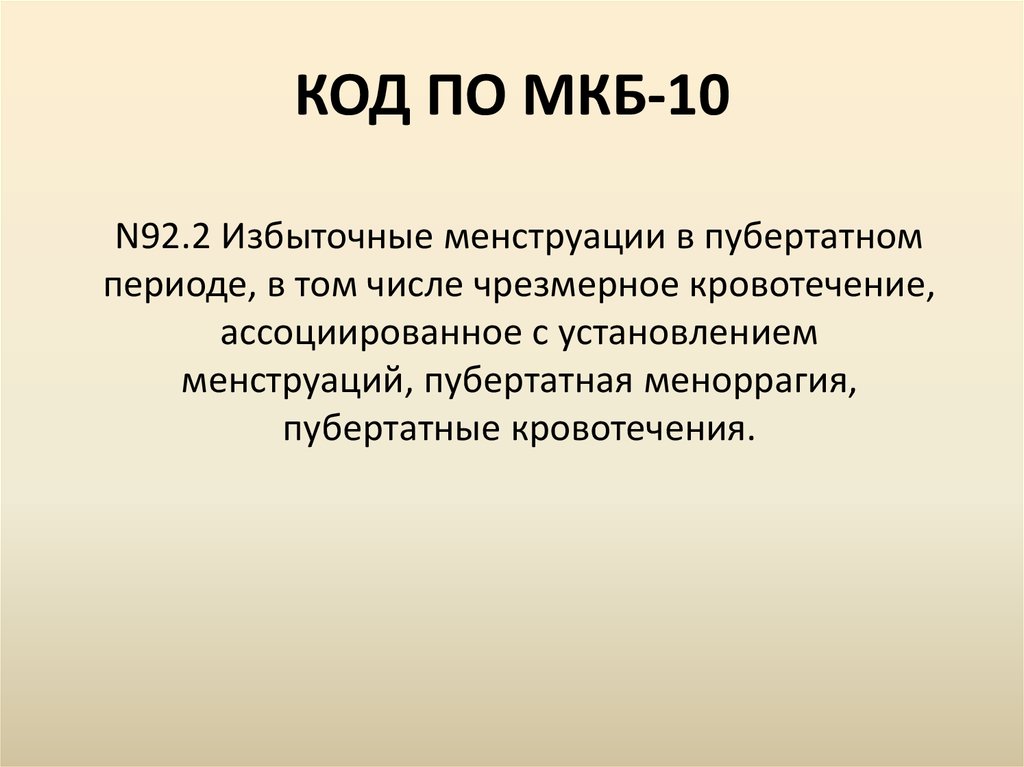 КОД ПО МКБ-10

N92.2 Избыточные менструации в пубертатном периоде, в том числе чрезмерное кровотечение, ассоциированное с установлением менструаций, пубертатная меноррагия, пубертатные кровотечения.